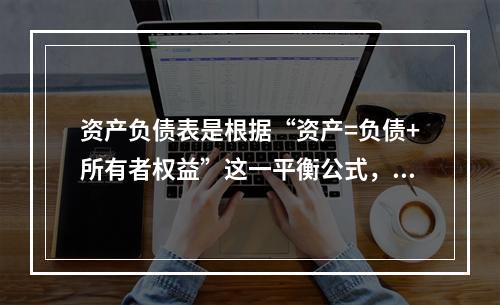 资产负债表是根据“资产=负债+所有者权益”这一平衡公式，...